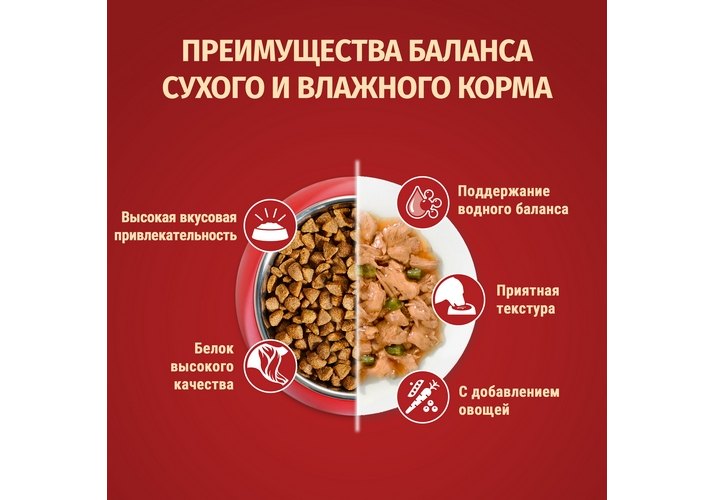 ПРЕИМУЩЕСТВА БАЛАНСА СУХОГО И ВЛАЖНОГО КОРМА

Высокая вкусовая привлекательность

Белок высокого качества

Поддержание водного баланса

Приятная текстура

С добавлением овощей